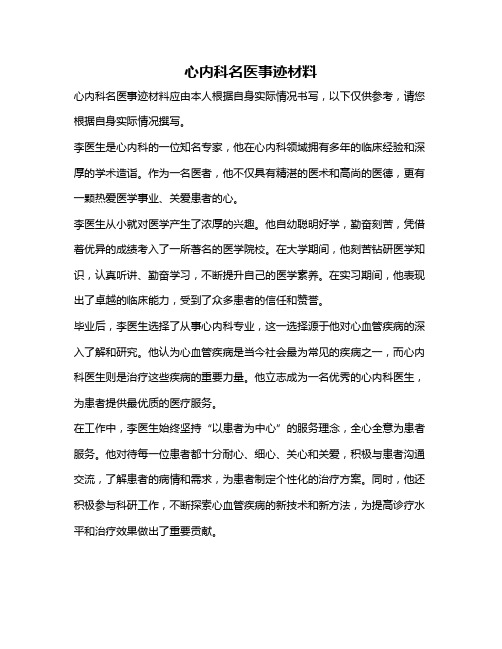 心内科名医事迹材料

心内科名医事迹材料应由本人根据自身实际情况书写，以下仅供参考，请您根据自身实际情况撰写。

李医生是心内科的一位知名专家，他在心内科领域拥有多年的临床经验和深厚的学术造诣。作为一名医者，他不仅具有精湛的医术和高尚的医德，更有一颗热爱医学事业、关爱患者的心。

李医生从小就对医学产生了浓厚的兴趣。他自幼聪明好学，勤奋刻苦，凭借着优异的成绩考入了一所著名的医学院校。在大学期间，他刻苦钻研医学知识，认真听讲、勤奋学习，不断提升自己的医学素养。在实习期间，他表现出了卓越的临床能力，受到了众多患者的信任和赞誉。

毕业后，李医生选择了从事心内科专业，这一选择源于他对心血管疾病的深入了解和研究。他认为心血管疾病是当今社会最为常见的疾病之一，而心内科医生则是治疗这些疾病的重要力量。他立志成为一名优秀的心内科医生，为患者提供最优质的医疗服务。

在工作中，李医生始终坚持“以患者为中心”的服务理念，全心全意为患者服务。他对待每一位患者都十分耐心、细心、关心和关爱，积极与患者沟通交流，了解患者的病情和需求，为患者制定个性化的治疗方案。同时，他还积极参与科研工作，不断探索心血管疾病的新技术和新方法，为提高诊疗水平和治疗效果做出了重要贡献。